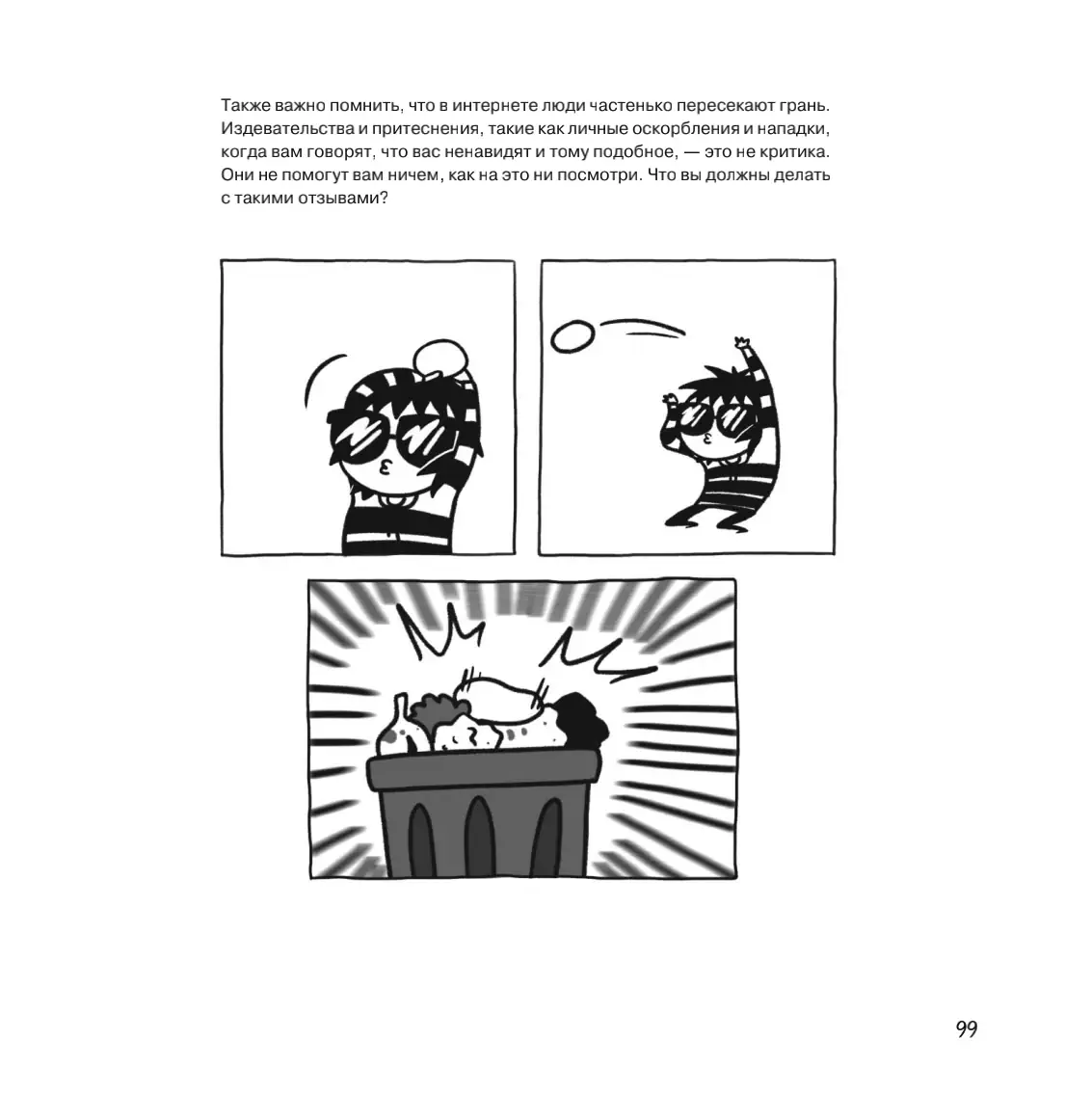 Также важно помнить, что в интернете люди частенько пересекают грань. Издевательства и притеснения, такие как личные оскорбления и нападки, когда вам говорят, что вас ненавидят и тому подобное, — это не критика. Они не помогут вам ничем, как на это ни посмотри. Что вы должны делать с такими отзывами?

99